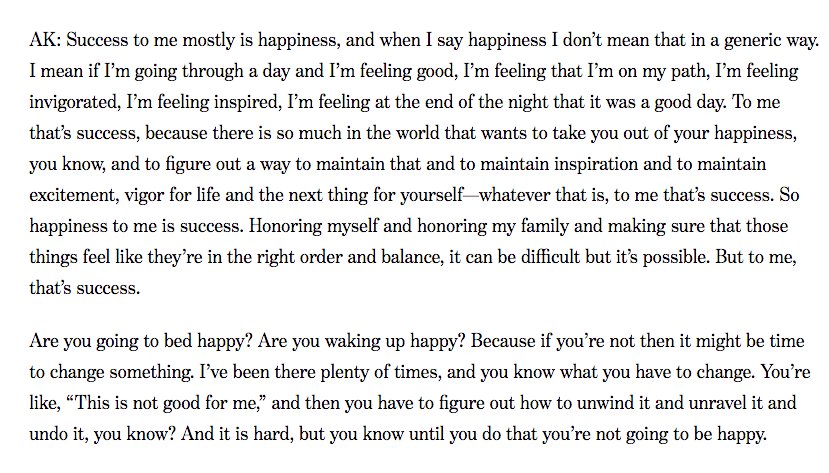 AK: Success to me mostly is happiness, and when I say happiness I don't mean that in a generic way. I mean if I'm going through a day and I'm feeling good, I'm feeling that I'm on my path, I'm feeling invigorated, I'm feeling inspired, I'm feeling at the end of the night that it was a good day. To me that's success, because there is so much in the world that wants to take you out of your happiness, you know, and to figure out a way to maintain that and to maintain inspiration and to maintain excitement, vigor for life and the next thing for yourself—whatever that is, to me that's success. So happiness to me is success. Honoring myself and honoring my family and making sure that those things feel like they're in the right order and balance, it can be difficult but it's possible. But to me, that's success.

Are you going to bed happy? Are you waking up happy? Because if you're not then it might be time to change something. I've been there plenty of times, and you know what you have to change. You're like, "This is not good for me," and then you have to figure out how to unwind it and unravel it and undo it, you know? And it is hard, but you know until you do that you're not going to be happy.